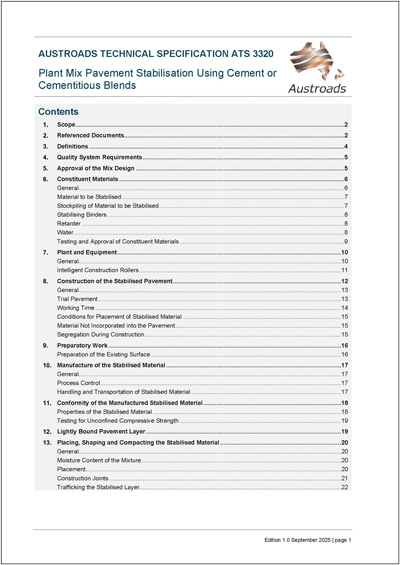 AUSTROADS TECHNICAL SPECIFICATION ATS 3320

Plant Mix Pavement Stabilisation Using Cement or Cementitious Blends

Austroads

Contents

1. Scope 2
2. Referenced Documents 2
3. Definitions 4
4. Quality System Requirements 5
5. Approval of the Mix Design 5
6. Constituent Materials 6
General 6
Material to be Stabilised 7
Stockpiling of Material to be Stabilised 7
Stabilising Binders 8
Retarder 8
Water 8
Testing and Approval of Constituent Materials 9
7. Plant and Equipment 10
General 10
Intelligent Construction Rollers 11
8. Construction of the Stabilised Pavement 12
General 13
Trial Pavement 13
Working Time 14
Conditions for Placement of Stabilised Material 15
Material Not Incorporated into the Pavement 15
Segregation During Construction 15
9. Preparatory Work 16
Preparation of the Existing Surface 16
10. Manufacture of the Stabilised Material 17
General 17
Process Control 17
Handling and Transportation of Stabilised Material 17
11. Conformity of the Manufactured Stabilised Material 18
Properties of the Stabilised Material 18
Testing for Unconfined Compressive Strength 19
12. Lightly Bound Pavement Layer 19
13. Placing, Shaping and Compacting the Stabilised Material 20
General 20
Moisture Content of the Mixture 20
Placement 20
Construction Joints 21
Trafficking the Stabilised Layer 22

Edition 1.0 September 2025 | page 1